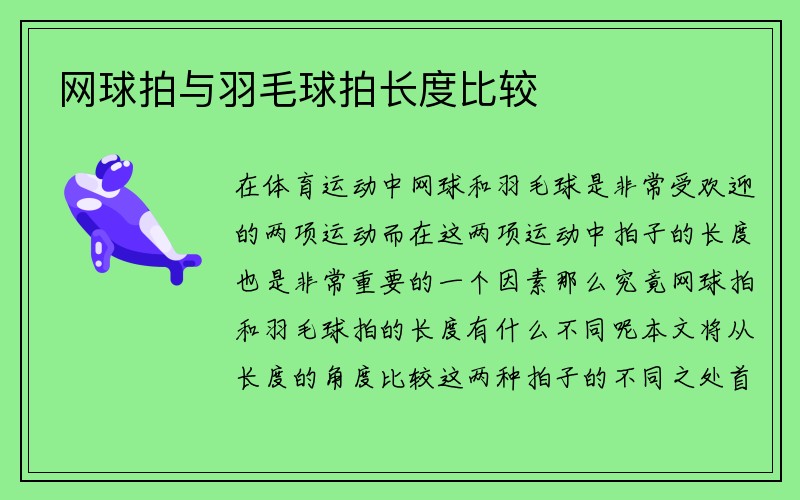 网球拍与羽毛球拍长度比较

在体育运动中网球和羽毛球是非常受欢迎的两项运动而在这两项运动中拍子的长度也是非常重要的一个因素那么究竟网球拍和羽毛球拍的长度有什么不同呢本文将从长度的角度比较这两种拍子的不同之处首